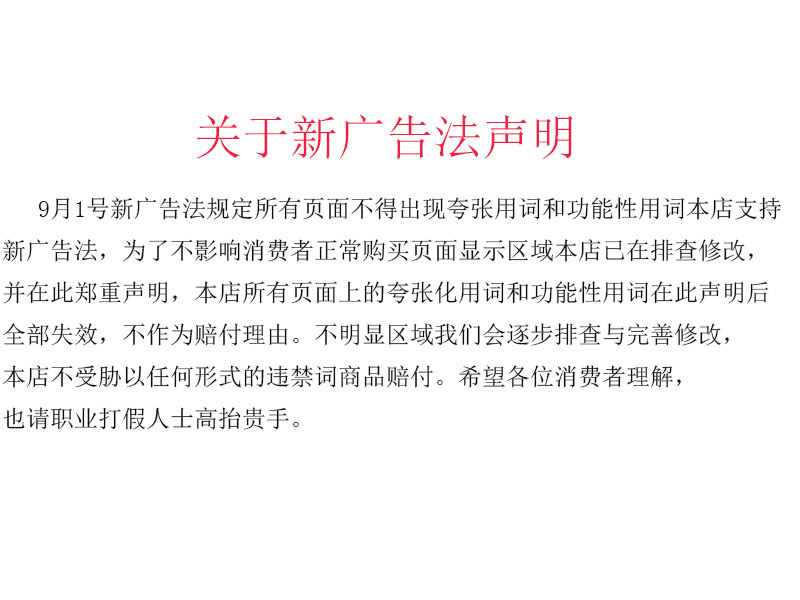 关于新广告法声明

9月1号新广告法规定所有页面不得出现夸张用词和功能性用词本店支持新广告法，为了不影响消费者正常购买页面显示区域本店已在排查修改，并在此郑重声明，本店所有页面上的夸张化用词和功能性用词在此声明后全部失效，不作为赔付理由。不明显区域我们会逐步排查与完善修改，本店不受胁以任何形式的违禁词商品赔付。希望各位消费者理解，也请职业打假人士高抬贵手。